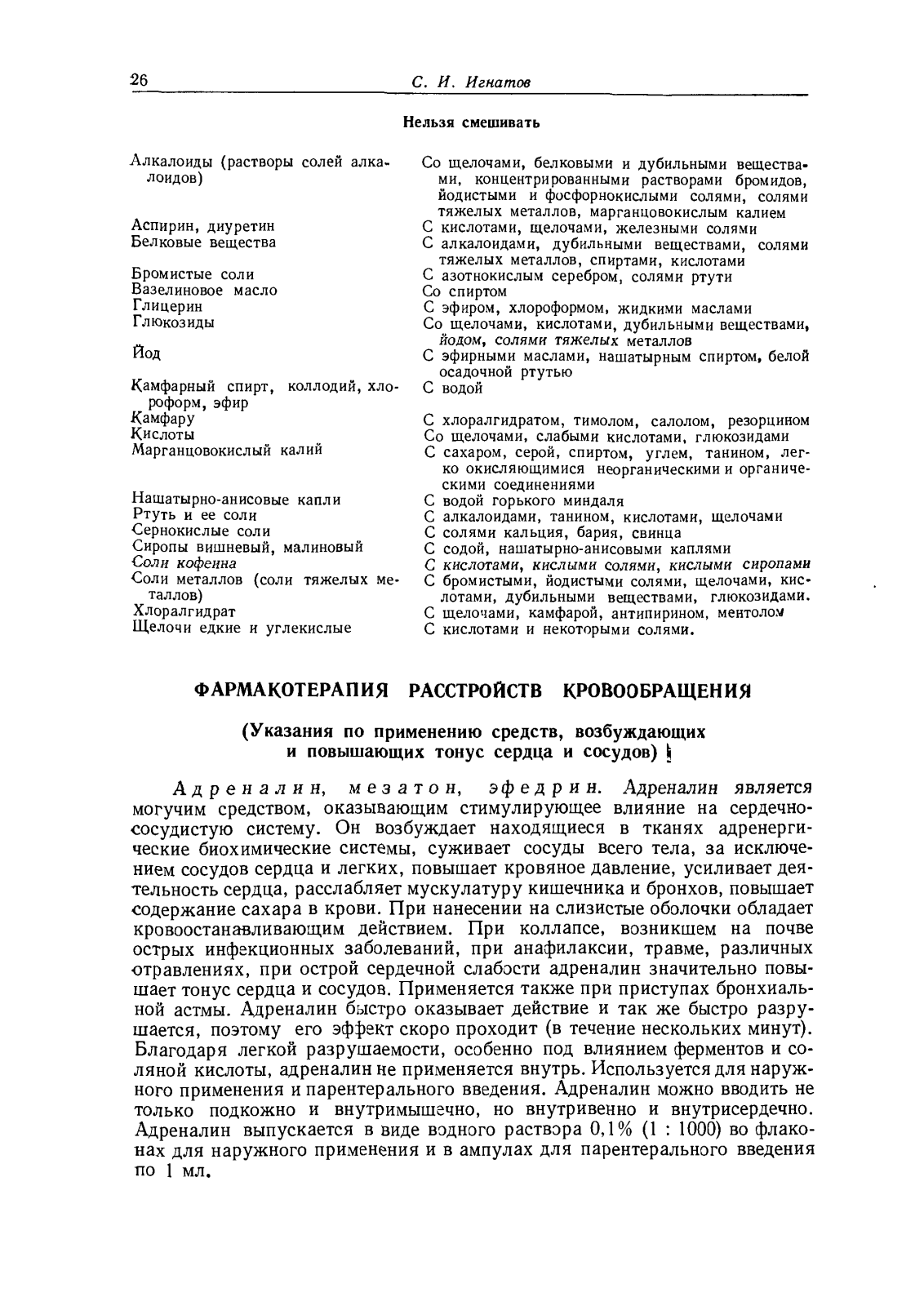 26 С. И. Игнатов

Нельзя смешивать

| | |
|---|---|
| Алкалоиды (растворы солей алкалоидов) | Со щелочами, белковыми и дубильными веществами, концентрированными растворами бромидов, йодистыми и фосфорнокислыми солями, солями тяжелых металлов, марганцовокислым калием |
| Аспирин, диуретин | С кислотами, щелочами, железными солями |
| Белковые вещества | С алкалоидами, дубильными веществами, солями тяжелых металлов, спиртами, кислотами |
| Бромистые соли | С азотнокислым серебром, солями ртути |
| Вазелиновое масло | Со спиртом |
| Глицерин | С эфиром, хлороформом, жидкими маслами |
| Глюкозиды | Со щелочами, кислотами, дубильными веществами, йодом, солями тяжелых металлов |
| Йод | С эфирными маслами, нашатырным спиртом, белой осадочной ртутью |
| Камфарный спирт, коллодий, хлороформ, эфир | С водой |
| Камфару | С хлоралгидратом, тимолом, салолом, резорцином |
| Кислоты | Со щелочами, слабыми кислотами, глюкозидами |
| Марганцовокислый калий | С сахаром, серой, спиртом, углем, танином, легко окисляющимися неорганическими и органическими соединениями |
| Нашатырно-анисовые капли | С водой горького миндаля |
| Ртуть и ее соли | С алкалоидами, танином, кислотами, щелочами |
| Сернокислые соли | С солями кальция, бария, свинца |
| Сиропы вишневый, малиновый | С содой, нашатырно-анисовыми каплями |
| Соли кофеина | С кислотами, кислыми солями, кислыми сиропами |
| Соли металлов (соли тяжелых металлов) | С бромистыми, йодистыми солями, щелочами, кислотами, дубильными веществами, глюкозидами. |
| Хлоралгидрат | С щелочами, камфарой, антипирином, ментолом |
| Щелочи едкие и углекислые | С кислотами и некоторыми солями. |

ФАРМАКОТЕРАПИЯ РАССТРОЙСТВ КРОВООБРАЩЕНИЯ

(Указания по применению средств, возбуждающих и повышающих тонус сердца и сосудов)

Адреналин, мезатон, эфедрин. Адреналин является могучим средством, оказывающим стимулирующее влияние на сердечно-сосудистую систему. Он возбуждает находящиеся в тканях адренергические биохимические системы, суживает сосуды всего тела, за исключением сосудов сердца и легких, повышает кровяное давление, усиливает деятельность сердца, расслабляет мускулатуру кишечника и бронхов, повышает содержание сахара в крови. При нанесении на слизистые оболочки обладает кровоостанавливающим действием. При коллапсе, возникшем на почве острых инфекционных заболеваний, при анафилаксии, травме, различных отравлениях, при острой сердечной слабости адреналин значительно повышает тонус сердца и сосудов. Применяется также при приступах бронхиальной астмы. Адреналин быстро оказывает действие и так же быстро разрушается, поэтому его эффект скоро проходит (в течение нескольких минут). Благодаря легкой разрушаемости, особенно под влиянием ферментов и соляной кислоты, адреналин не применяется внутрь. Используется для наружного применения и парентерального введения. Адреналин можно вводить не только подкожно и внутримышечно, но внутривенно и внутрисердечно. Адреналин выпускается в виде водного раствора 0,1% (1 : 1000) во флаконах для наружного применения и в ампулах для парентерального введения по 1 мл.